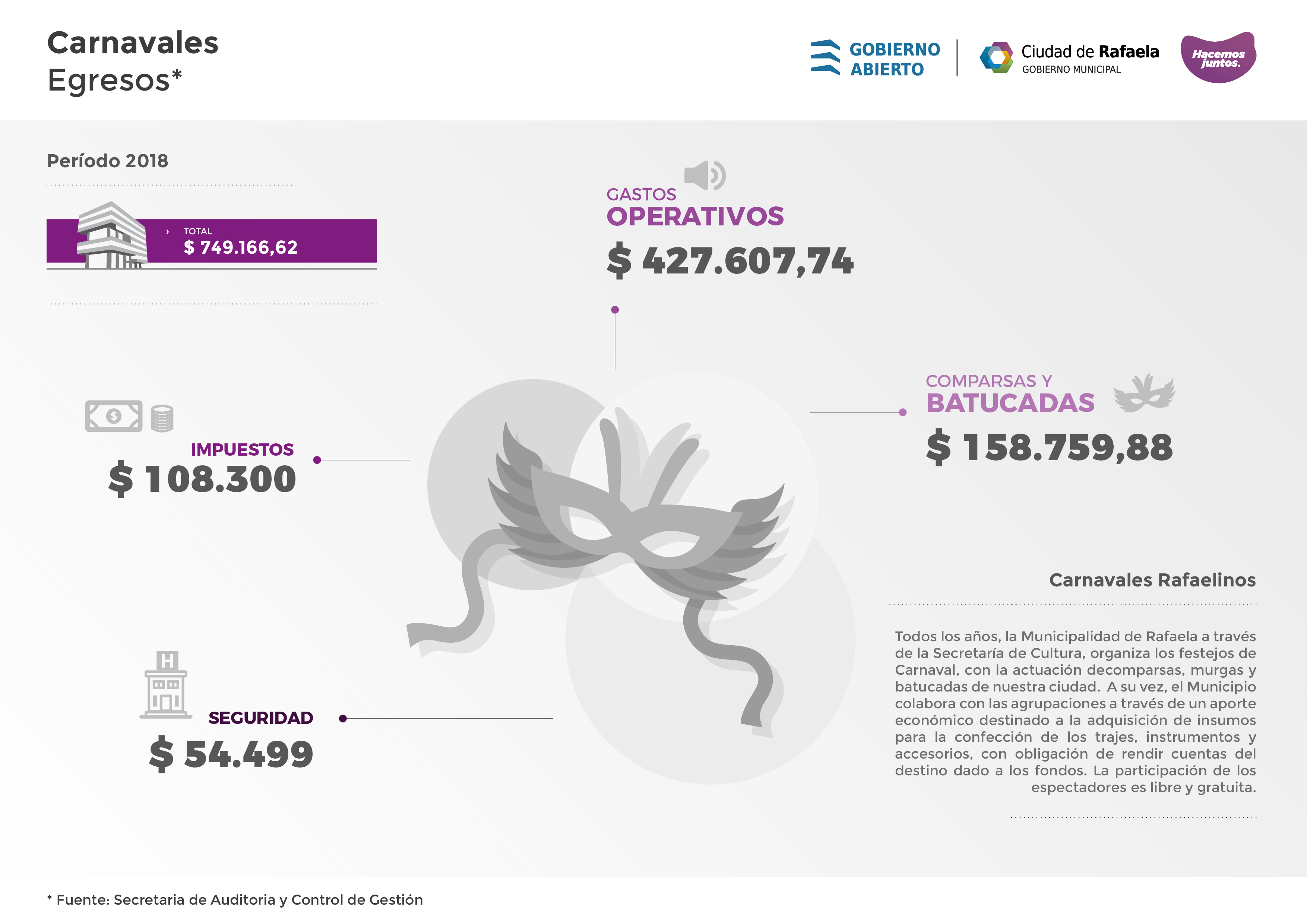 Carnavales
Egresos*

GOBIERNO ABIERTO

Ciudad de Rafaela
GOBIERNO MUNICIPAL

Hacemos juntos.

Período 2018

› TOTAL
$ 749.166,62

GASTOS
OPERATIVOS
$ 427.607,74

COMPARSAS Y
BATUCADAS
$ 158.759,88

IMPUESTOS
$ 108.300

SEGURIDAD
$ 54.499

Carnavales Rafaelinos

Todos los años, la Municipalidad de Rafaela a través de la Secretaría de Cultura, organiza los festejos de Carnaval, con la actuación decomparsas, murgas y batucadas de nuestra ciudad. A su vez, el Municipio colabora con las agrupaciones a través de un aporte económico destinado a la adquisición de insumos para la confección de los trajes, instrumentos y accesorios, con obligación de rendir cuentas del destino dado a los fondos. La participación de los espectadores es libre y gratuita.

* Fuente: Secretaria de Auditoria y Control de Gestión